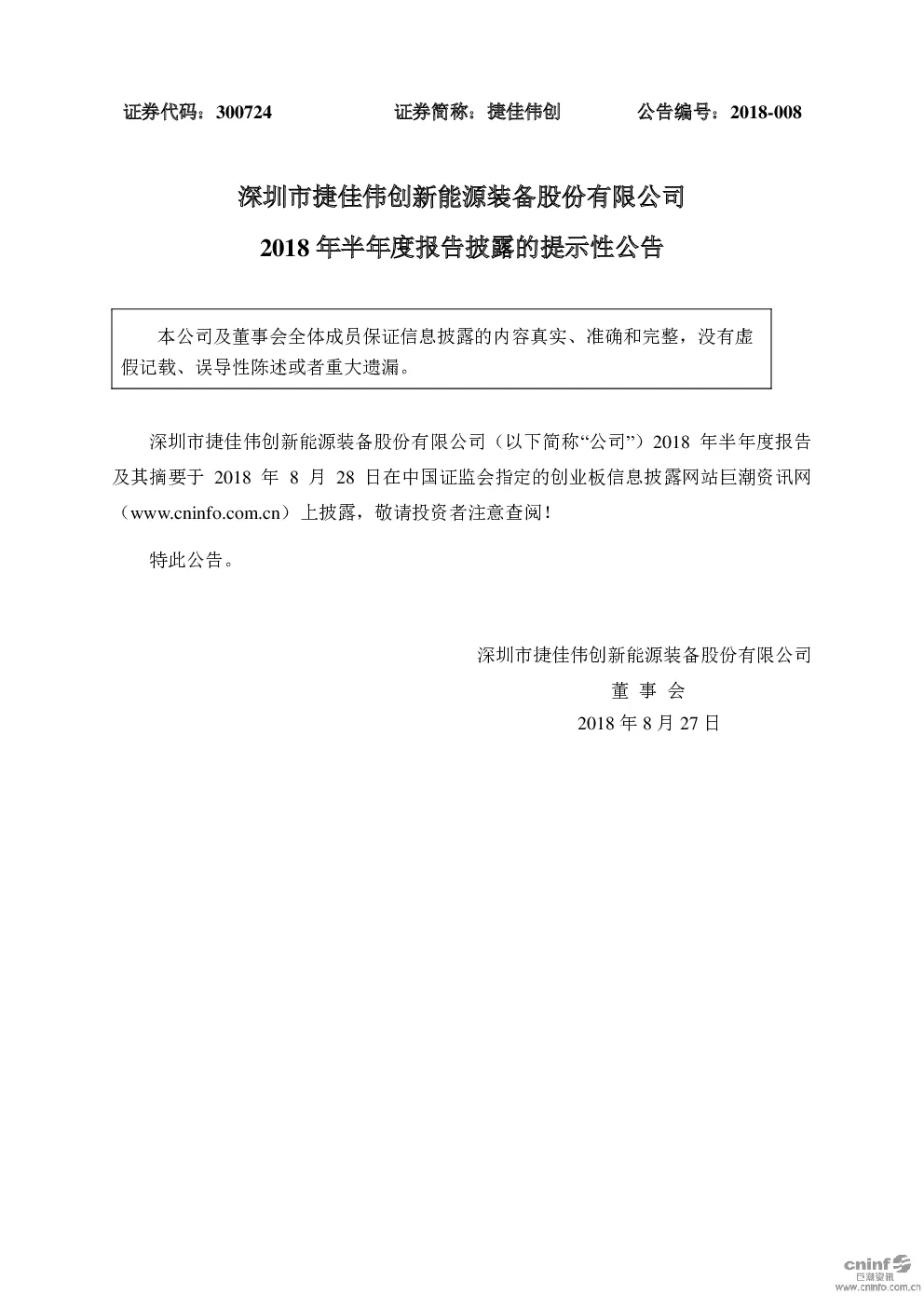 证券代码：300724　　证券简称：捷佳伟创　　公告编号：2018-008

深圳市捷佳伟创新能源装备股份有限公司

2018 年半年度报告披露的提示性公告

本公司及董事会全体成员保证信息披露的内容真实、准确和完整，没有虚假记载、误导性陈述或者重大遗漏。

深圳市捷佳伟创新能源装备股份有限公司（以下简称“公司”）2018 年半年度报告及其摘要于 2018 年 8 月 28 日在中国证监会指定的创业板信息披露网站巨潮资讯网（www.cninfo.com.cn）上披露，敬请投资者注意查阅！

特此公告。

深圳市捷佳伟创新能源装备股份有限公司

董 事 会

2018 年 8 月 27 日

cninf 巨潮资讯
www.cninfo.com.cn